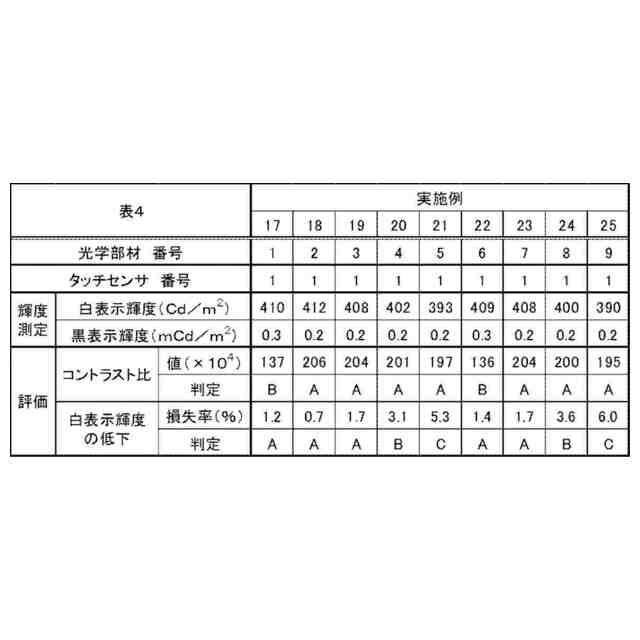 | 表4 | | | 実施例 | | | | | | | | |
|---|---|---|---|---|---|---|---|---|---|---|---|
| | | | 17 | 18 | 19 | 20 | 21 | 22 | 23 | 24 | 25 |
| 光学部材 番号 | | | 1 | 2 | 3 | 4 | 5 | 6 | 7 | 8 | 9 |
| タッチセンサ 番号 | | | 1 | 1 | 1 | 1 | 1 | 1 | 1 | 1 | 1 |
| 輝度測定 | 白表示輝度(Cd/$m^2$) | | 410 | 412 | 408 | 402 | 393 | 409 | 408 | 400 | 390 |
| | 黒表示輝度(mCd/$m^2$) | | 0.3 | 0.2 | 0.2 | 0.2 | 0.2 | 0.3 | 0.2 | 0.2 | 0.2 |
| 評価 | コントラスト比 | 値($\times 10^4$) | 137 | 206 | 204 | 201 | 197 | 136 | 204 | 200 | 195 |
| | | 判定 | B | A | A | A | A | B | A | A | A |
| | 白表示輝度の低下 | 損失率(%) | 1.2 | 0.7 | 1.7 | 3.1 | 5.3 | 1.4 | 1.7 | 3.6 | 6.0 |
| | | 判定 | A | A | A | B | C | A | A | B | C |